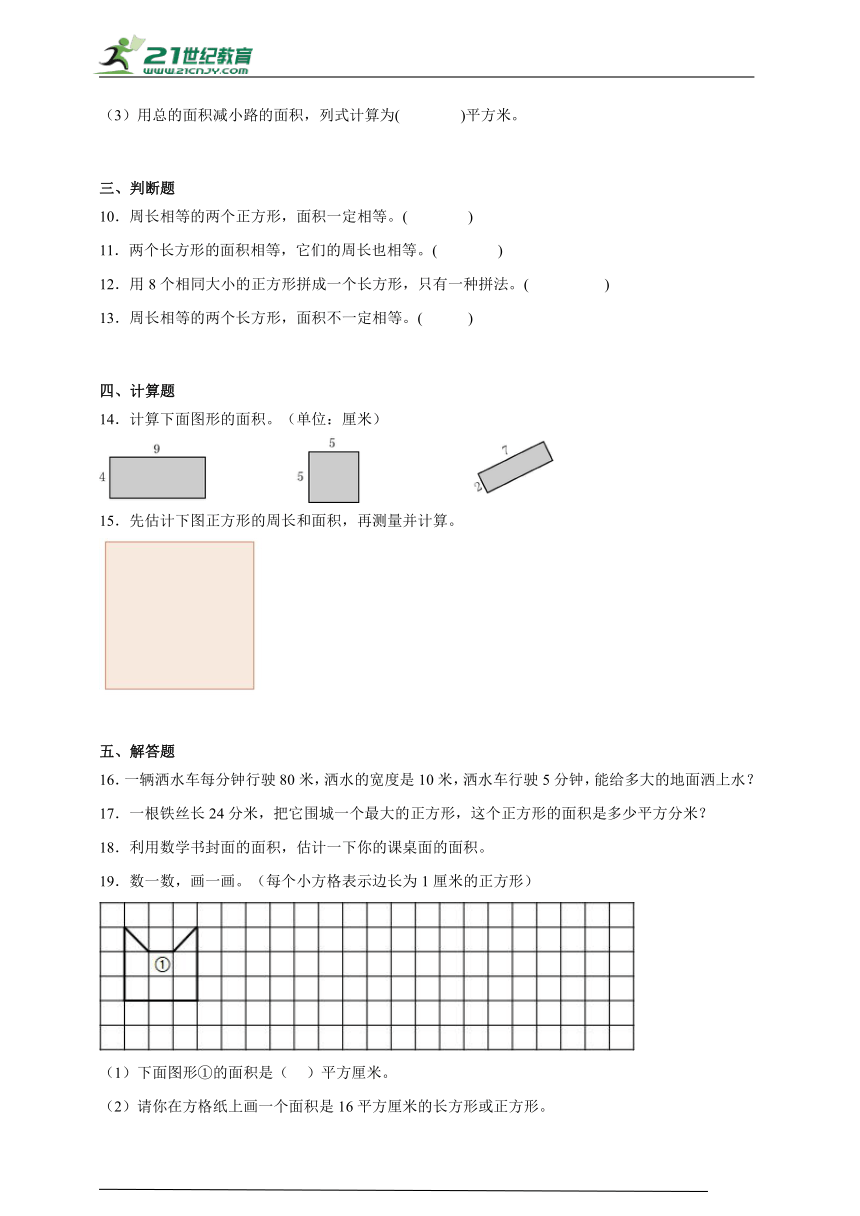 21世纪教育
www.21cnjy.com

（3）用总的面积减小路的面积，列式计算为(　　　　)平方米。

三、判断题

10．周长相等的两个正方形，面积一定相等。(　　　　)

11．两个长方形的面积相等，它们的周长也相等。(　　　　)

12．用 8 个相同大小的正方形拼成一个长方形，只有一种拼法。(　　　　)

13．周长相等的两个长方形，面积不一定相等。(　　　)

四、计算题

14．计算下面图形的面积。（单位：厘米）

9
4
5
5
7
2

15．先估计下图正方形的周长和面积，再测量并计算。

五、解答题

16．一辆洒水车每分钟行驶 80 米，洒水的宽度是 10 米，洒水车行驶 5 分钟，能给多大的地面洒上水？

17．一根铁丝长 24 分米，把它围城一个最大的正方形，这个正方形的面积是多少平方分米？

18．利用数学书封面的面积，估计一下你的课桌面的面积。

19．数一数，画一画。（每个小方格表示边长为 1 厘米的正方形）

①

（1）下面图形①的面积是（　）平方厘米。

（2）请你在方格纸上画一个面积是 16 平方厘米的长方形或正方形。